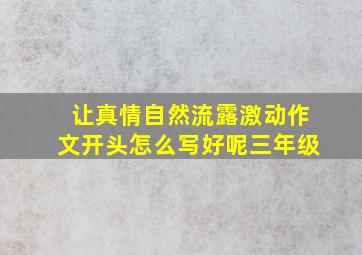 让真情自然流露激动作文开头怎么写好呢三年级